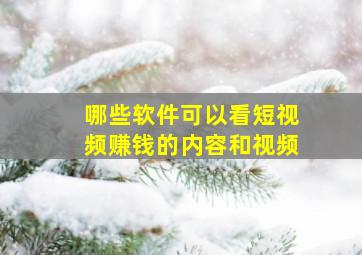 哪些软件可以看短视频赚钱的内容和视频